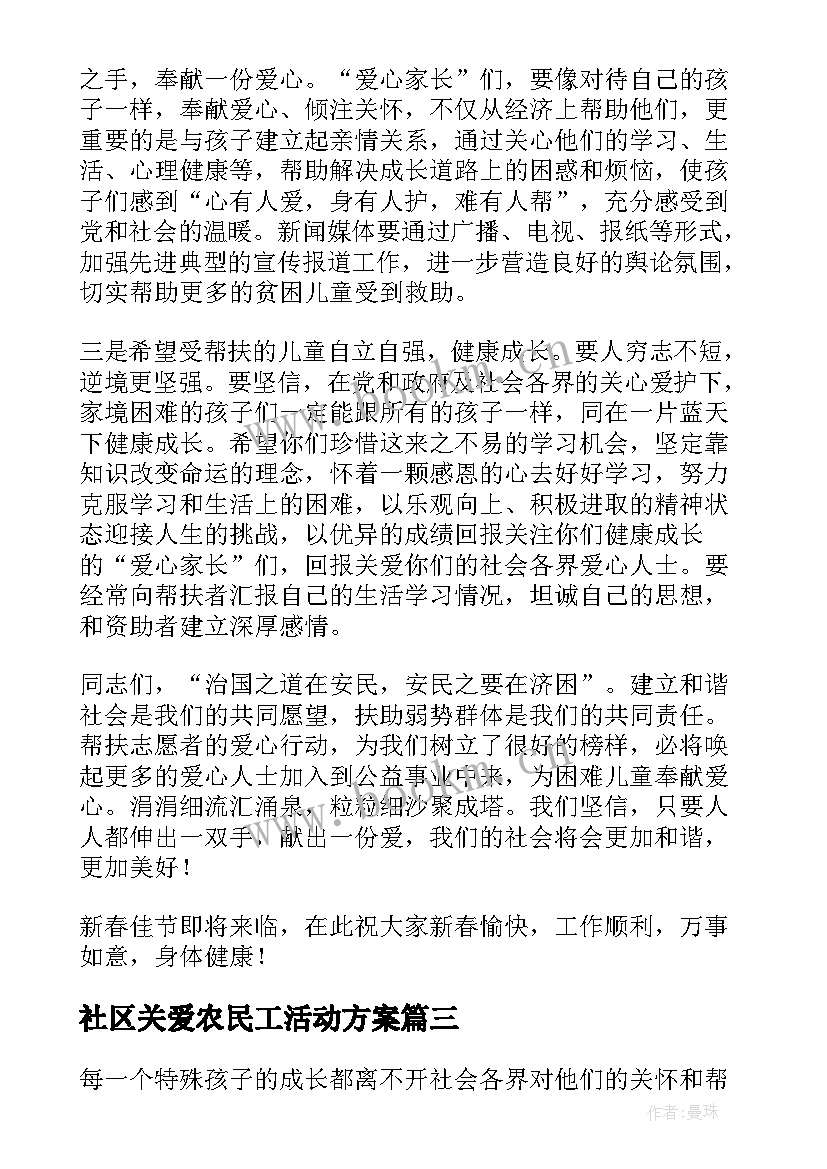 之手，奉献一份爱心。“爱心家长”们，要像对待自己的孩子一样，奉献爱心、倾注关怀，不仅从经济上帮助他们，更重要的是与孩子建立起亲情关系，通过关心他们的学习、生活、心理健康等，帮助解决成长道路上的困惑和烦恼，使孩子们感到“心有人爱，身有人护，难有人帮”，充分感受到党和社会的温暖。新闻媒体要通过广播、电视、报纸等形式，加强先进典型的宣传报道工作，进一步营造良好的舆论氛围，切实帮助更多的贫困儿童受到救助。

三是希望受帮扶的儿童自立自强，健康成长。要人穷志不短，逆境更坚强。要坚信，在党和政府及社会各界的关心爱护下，家境困难的孩子们一定能跟所有的孩子一样，同在一片蓝天下健康成长。希望你们珍惜这来之不易的学习机会，坚定靠知识改变命运的理念，怀着一颗感恩的心去好好学习，努力克服学习和生活上的困难，以乐观向上、积极进取的精神状态迎接人生的挑战，以优异的成绩回报关注你们健康成长的“爱心家长”们，回报关爱你们的社会各界爱心人士。要经常向帮扶者汇报自己的生活学习情况，坦诚自己的思想，和资助者建立深厚感情。

同志们，“治国之道在安民，安民之要在济困”。建立和谐社会是我们的共同愿望，扶助弱势群体是我们的共同责任。帮扶志愿者的爱心行动，为我们树立了很好的榜样，必将唤起更多的爱心人士加入到公益事业中来，为困难儿童奉献爱心。涓涓细流汇涌泉，粒粒细沙聚成塔。我们坚信，只要人人都伸出一双手，献出一份爱，我们的社会将会更加和谐，更加美好！

新春佳节即将来临，在此祝大家新春愉快，工作顺利，万事如意，身体健康！

社区关爱农民工活动方案篇三

每一个特殊孩子的成长都离不开社会各界对他们的关怀和帮

作者：曼珠